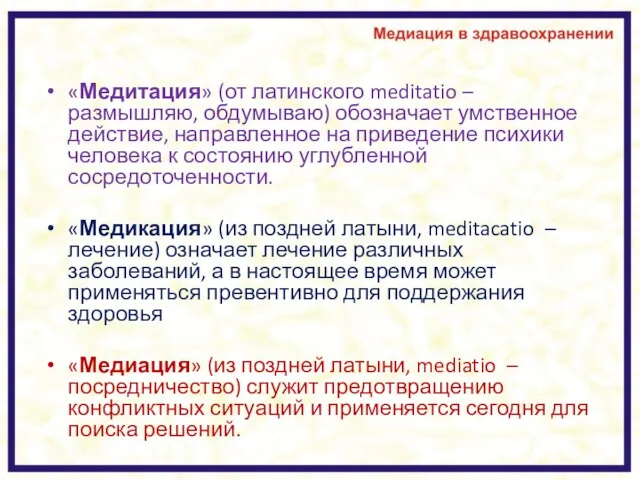 Медиация в здравоохранении

• «Медитация» (от латинского meditatio – размышляю, обдумываю) обозначает умственное действие, направленное на приведение психики человека к состоянию углубленной сосредоточенности.

• «Медикация» (из поздней латыни, meditacatio – лечение) означает лечение различных заболеваний, а в настоящее время может применяться превентивно для поддержания здоровья

• «Медиация» (из поздней латыни, mediatio – посредничество) служит предотвращению конфликтных ситуаций и применяется сегодня для поиска решений.